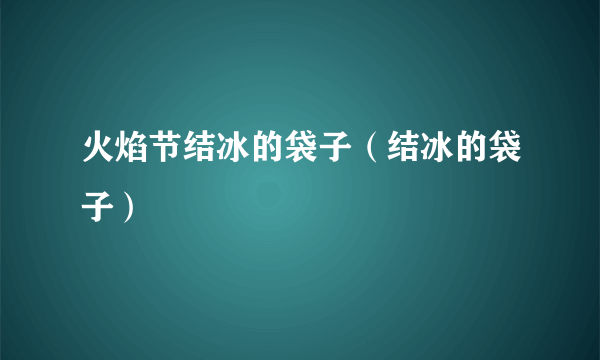 火焰节结冰的袋子（结冰的袋子）